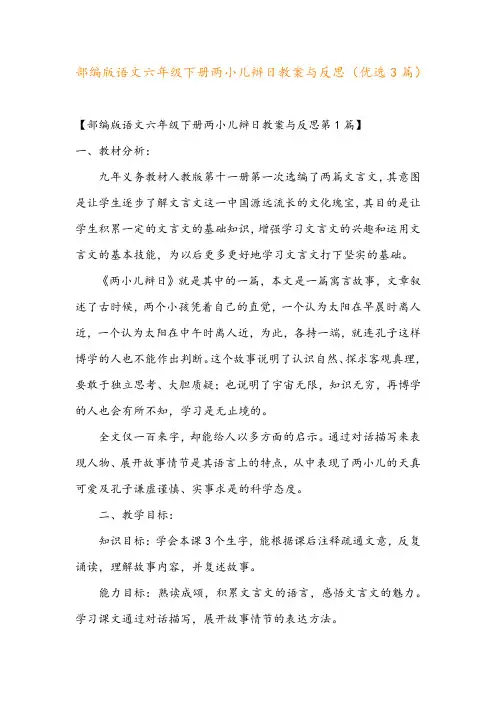 部编版语文六年级下册两小儿辩日教案与反思（优选3篇）

【部编版语文六年级下册两小儿辩日教案与反思第1篇】

一、教材分析：

九年义务教材人教版第十一册第一次选编了两篇文言文，其意图是让学生逐步了解文言文这一中国源远流长的文化瑰宝，其目的是让学生积累一定的文言文的基础知识，增强学习文言文的兴趣和运用文言文的基本技能，为以后更多更好地学习文言文打下坚实的基础。

《两小儿辩日》就是其中的一篇，本文是一篇寓言故事，文章叙述了古时候，两个小孩凭着自己的直觉，一个认为太阳在早晨时离人近，一个认为太阳在中午时离人近，为此，各持一端，就连孔子这样博学的人也不能作出判断。这个故事说明了认识自然、探求客观真理，要敢于独立思考、大胆质疑；也说明了宇宙无限，知识无穷，再博学的人也会有所不知，学习是无止境的。

全文仅一百来字，却能给人以多方面的启示。通过对话描写来表现人物、展开故事情节是其语言上的特点，从中表现了两小儿的天真可爱及孔子谦虚谨慎、实事求是的科学态度。

二、教学目标：

知识目标：学会本课3个生字，能根据课后注释疏通文意，反复诵读，理解故事内容，并复述故事。

能力目标：熟读成颂，积累文言文的语言，感悟文言文的魅力。学习课文通过对话描写，展开故事情节的表达方法。